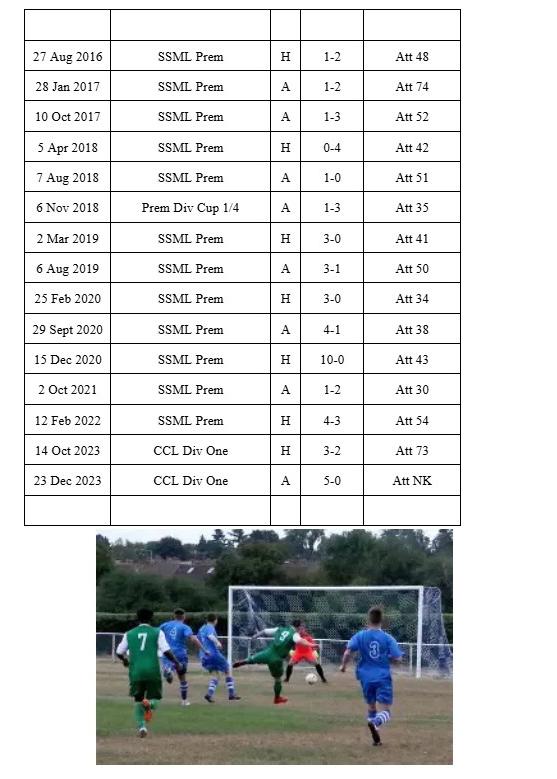 | | | | | |
|---|---|---|---|---|
| 27 Aug 2016 | SSML Prem | H | 1-2 | Att 48 |
| 28 Jan 2017 | SSML Prem | A | 1-2 | Att 74 |
| 10 Oct 2017 | SSML Prem | A | 1-3 | Att 52 |
| 5 Apr 2018 | SSML Prem | H | 0-4 | Att 42 |
| 7 Aug 2018 | SSML Prem | A | 1-0 | Att 51 |
| 6 Nov 2018 | Prem Div Cup 1/4 | A | 1-3 | Att 35 |
| 2 Mar 2019 | SSML Prem | H | 3-0 | Att 41 |
| 6 Aug 2019 | SSML Prem | A | 3-1 | Att 50 |
| 25 Feb 2020 | SSML Prem | H | 3-0 | Att 34 |
| 29 Sept 2020 | SSML Prem | A | 4-1 | Att 38 |
| 15 Dec 2020 | SSML Prem | H | 10-0 | Att 43 |
| 2 Oct 2021 | SSML Prem | A | 1-2 | Att 30 |
| 12 Feb 2022 | SSML Prem | H | 4-3 | Att 54 |
| 14 Oct 2023 | CCL Div One | H | 3-2 | Att 73 |
| 23 Dec 2023 | CCL Div One | A | 5-0 | Att NK |
| | | | | |

7

9

3